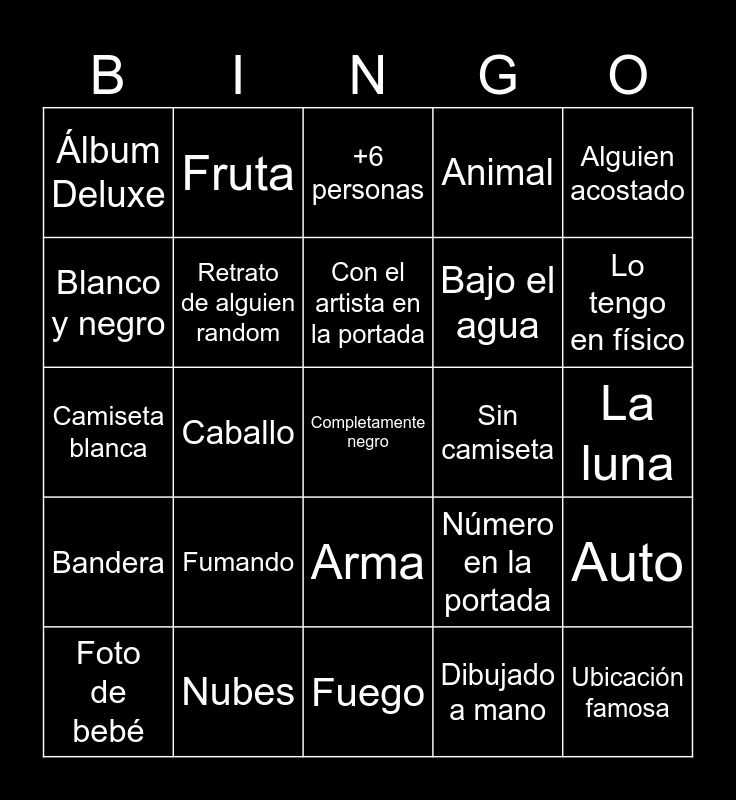 | B | I | N | G | O |
|---|---|---|---|---|
| Álbum Deluxe | Fruta | +6 personas | Animal | Alguien acostado |
| Blanco y negro | Retrato de alguien random | Con el artista en la portada | Bajo el agua | Lo tengo en físico |
| Camiseta blanca | Caballo | Completamente negro | Sin camiseta | La luna |
| Bandera | Fumando | Arma | Número en la portada | Auto |
| Foto de bebé | Nubes | Fuego | Dibujado a mano | Ubicación famosa |